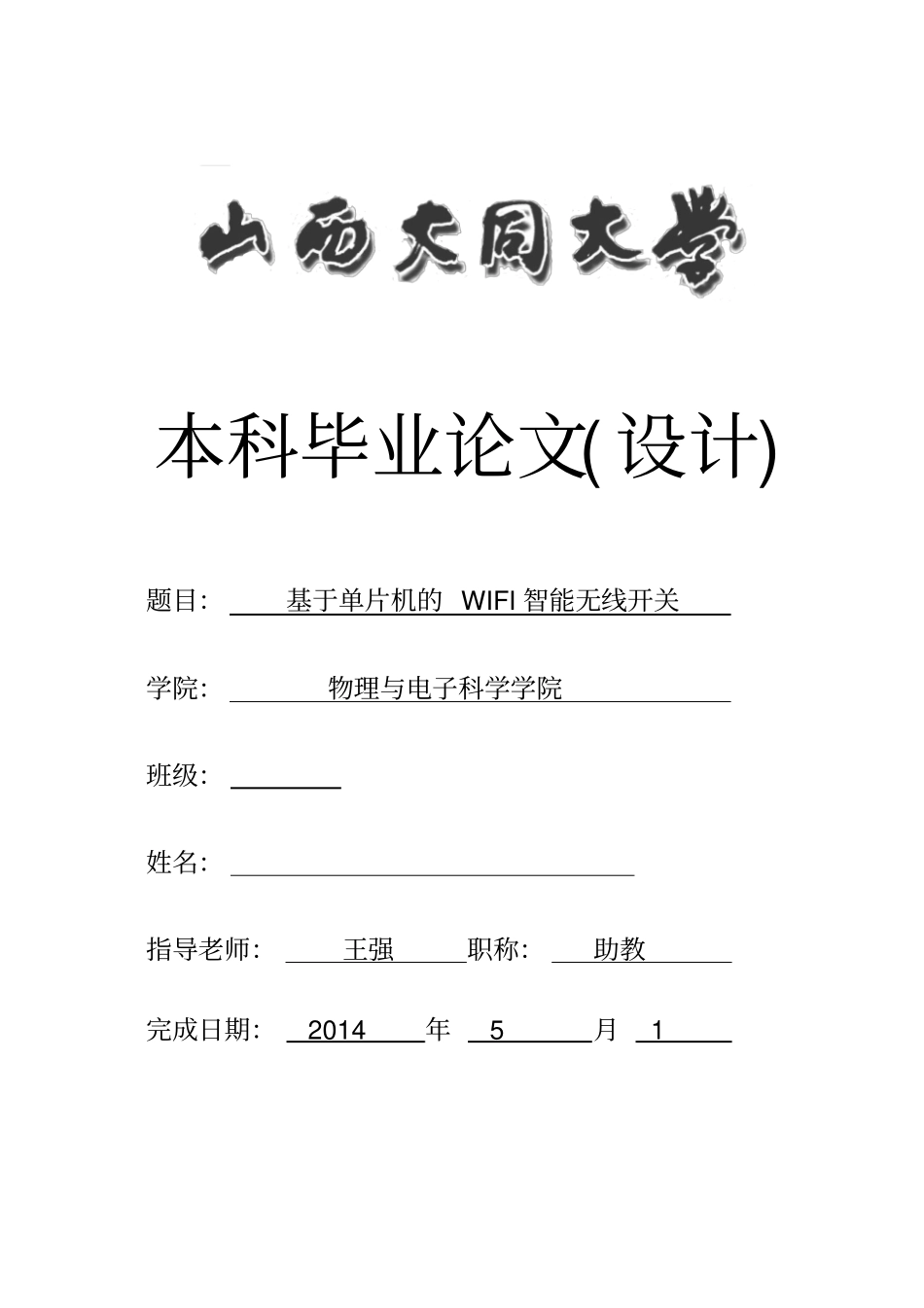 山西大同大学

本科毕业论文(设计)

题目： 基于单片机的 WIFI 智能无线开关

学院： 物理与电子科学学院

班级：

姓名：

指导老师： 王强 职称： 助教

完成日期： 2014 年 5 月 1